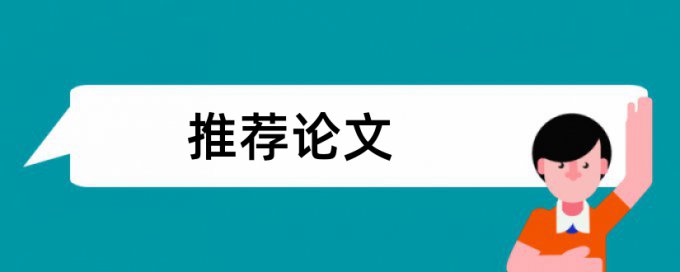 推荐论文